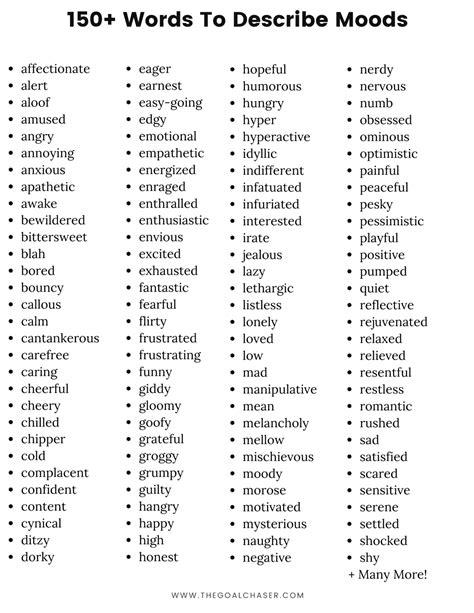 150+ Words To Describe Moods

- affectionate
- alert
- aloof
- amused
- angry
- annoying
- anxious
- apathetic
- awake
- bewildered
- bittersweet
- blah
- bored
- bouncy
- callous
- calm
- cantankerous
- carefree
- caring
- cheerful
- cheery
- chilled
- chipper
- cold
- complacent
- confident
- content
- cynical
- ditzy
- dorky

- eager
- earnest
- easy-going
- edgy
- emotional
- empathetic
- energized
- enraged
- enthralled
- enthusiastic
- envious
- excited
- exhausted
- fantastic
- fearful
- flirty
- frustrated
- frustrating
- funny
- giddy
- gloomy
- goofy
- grateful
- groggy
- grumpy
- guilty
- hangry
- happy
- high
- honest

- hopeful
- humorous
- hungry
- hyper
- hyperactive
- idyllic
- indifferent
- infatuated
- infuriated
- interested
- irate
- jealous
- lazy
- lethargic
- listless
- lonely
- loved
- low
- mad
- manipulative
- mean
- melancholy
- mellow
- mischievous
- moody
- morose
- motivated
- mysterious
- naughty
- negative

- nerdy
- nervous
- numb
- obsessed
- ominous
- optimistic
- painful
- peaceful
- pesky
- pessimistic
- playful
- positive
- pumped
- quiet
- reflective
- rejuvenated
- relaxed
- relieved
- resentful
- restless
- romantic
- rushed
- sad
- satisfied
- scared
- sensitive
- serene
- settled
- shocked
- shy

+ Many More!

WWW.THEGOALCHASER.COM